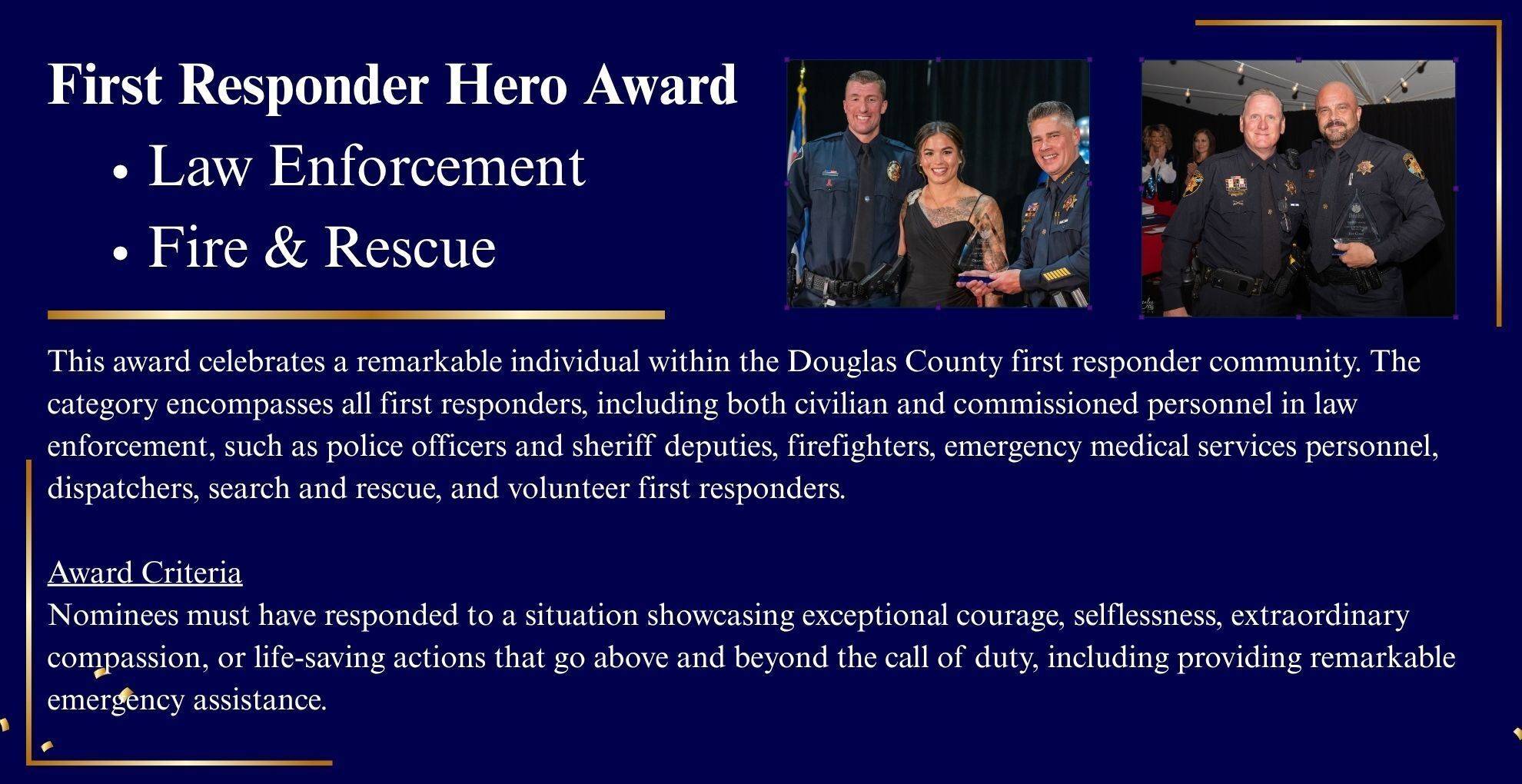 First Responder Hero Award

• Law Enforcement
• Fire & Rescue

This award celebrates a remarkable individual within the Douglas County first responder community. The category encompasses all first responders, including both civilian and commissioned personnel in law enforcement, such as police officers and sheriff deputies, firefighters, emergency medical services personnel, dispatchers, search and rescue, and volunteer first responders.

Award Criteria
Nominees must have responded to a situation showcasing exceptional courage, selflessness, extraordinary compassion, or life-saving actions that go above and beyond the call of duty, including providing remarkable emergency assistance.